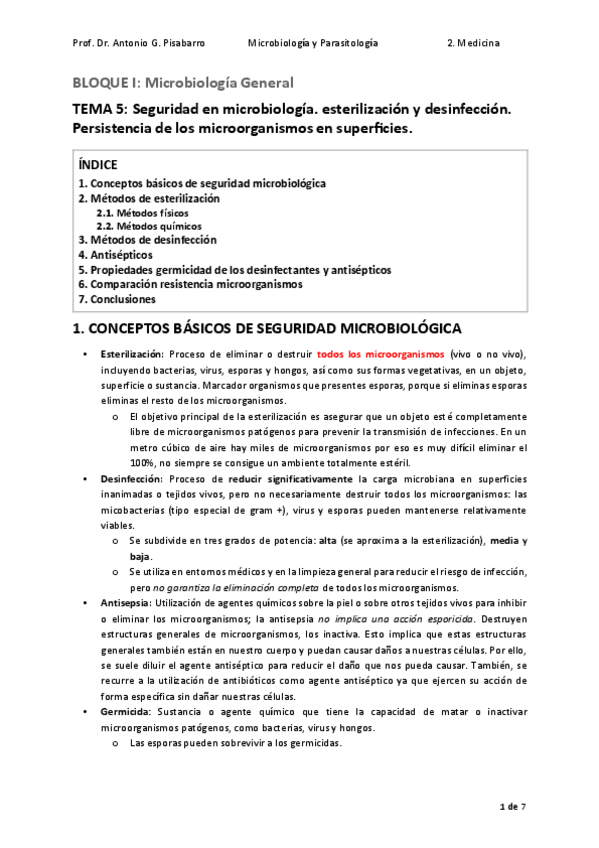 Prof. Dr. Antonio G. Pisabarro Microbiología y Parasitología 2. Medicina

BLOQUE I: Microbiología General

TEMA 5: Seguridad en microbiología. esterilización y desinfección. Persistencia de los microorganismos en superficies.

ÍNDICE
1. Conceptos básicos de seguridad microbiológica
2. Métodos de esterilización
2.1. Métodos físicos
2.2. Métodos químicos
3. Métodos de desinfección
4. Antisépticos
5. Propiedades germicidad de los desinfectantes y antisépticos
6. Comparación resistencia microorganismos
7. Conclusiones

1. CONCEPTOS BÁSICOS DE SEGURIDAD MICROBIOLÓGICA

• Esterilización: Proceso de eliminar o destruir todos los microorganismos (vivo o no vivo), incluyendo bacterias, virus, esporas y hongos, así como sus formas vegetativas, en un objeto, superficie o sustancia. Marcador organismos que presentes esporas, porque si eliminas esporas eliminas el resto de los microorganismos.
o El objetivo principal de la esterilización es asegurar que un objeto esté completamente libre de microorganismos patógenos para prevenir la transmisión de infecciones. En un metro cúbico de aire hay miles de microorganismos por eso es muy difícil eliminar el 100%, no siempre se consigue un ambiente totalmente estéril.
• Desinfección: Proceso de reducir significativamente la carga microbiana en superficies inanimadas o tejidos vivos, pero no necesariamente destruir todos los microorganismos: las micobacterias (tipo especial de gram +), virus y esporas pueden mantenerse relativamente viables.
o Se subdivide en tres grados de potencia: alta (se aproxima a la esterilización), media y baja.
o Se utiliza en entornos médicos y en la limpieza general para reducir el riesgo de infección, pero no garantiza la eliminación completa de todos los microorganismos.
• Antisepsia: Utilización de agentes químicos sobre la piel o sobre otros tejidos vivos para inhibir o eliminar los microorganismos; la antisepsia no implica una acción esporicida. Destruyen estructuras generales de microorganismos, los inactiva. Esto implica que estas estructuras generales también están en nuestro cuerpo y puedan causar daños a nuestras células. Por ello, se suele diluir el agente antiséptico para reducir el daño que nos pueda causar. También, se recurre a la utilización de antibióticos como agente antiséptico ya que ejercen su acción de forma específica sin dañar nuestras células.
• Germicida: Sustancia o agente químico que tiene la capacidad de matar o inactivar microorganismos patógenos, como bacterias, virus y hongos.
o Las esporas pueden sobrevivir a los germicidas.

1 de 7